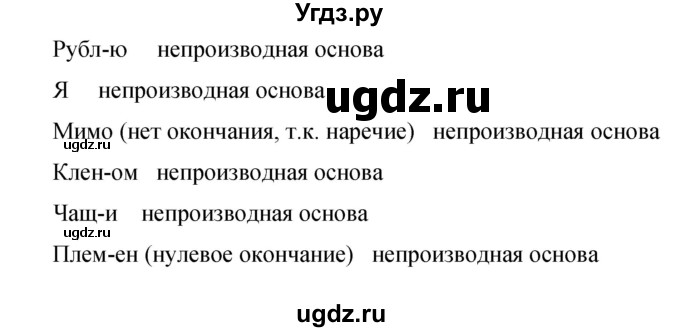 Угдз.ру

Рубл-ю непроизводная основа

Я непроизводная основа ugdz.ru

Мимо (нет окончания, т.к. наречие) непроизводная основа

ugdz.ru

Клен-ом непроизводная основа

Чащ-и непроизводная основа

ugdz.ru

Плем-ен (нулевое окончание) непроизводная основа

ugdz.ru